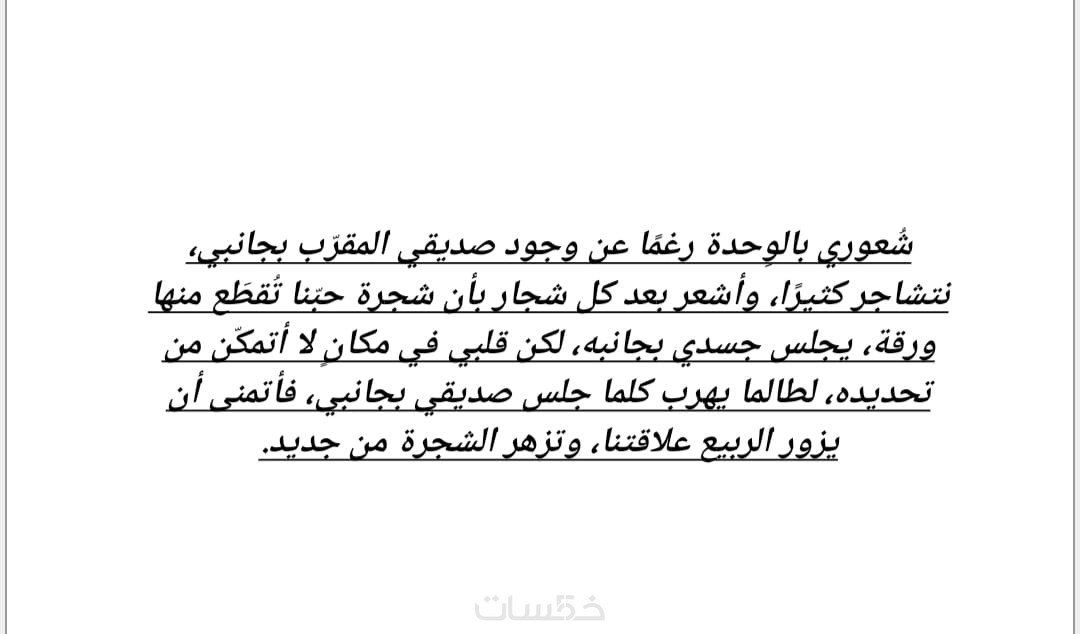 شُعوري بالوِحدة رغمًا عن وجود صديقي المقرّب بجانبي، نتشاجر كثيرًا، وأشعر بعد كل شجار بأن شجرة حبّنا تُقطَع منها ورقة، يجلس جسدي بجانبه، لكن قلبي في مكانٍ لا أتمكّن من تحديده، لطالما يهرب كلما جلس صديقي بجانبي، فأتمنى أن يزور الربيع علاقتنا، وتزهر الشجرة من جديد.

خمسات